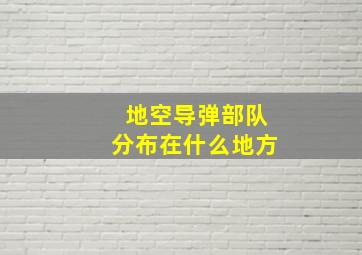 地空导弹部队
分布在什么地方